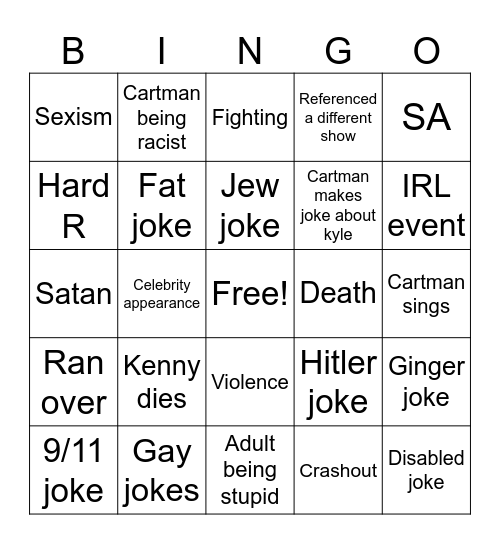 | B | I | N | G | O |
|---|---|---|---|---|
| Sexism | Cartman being racist | Fighting | Referenced a different show | SA |
| Hard R | Fat joke | Jew joke | Cartman makes joke about kyle | IRL event |
| Satan | Celebrity appearance | Free! | Death | Cartman sings |
| Ran over | Kenny dies | Violence | Hitler joke | Ginger joke |
| 9/11 joke | Gay jokes | Adult being stupid | Crashout | Disabled joke |